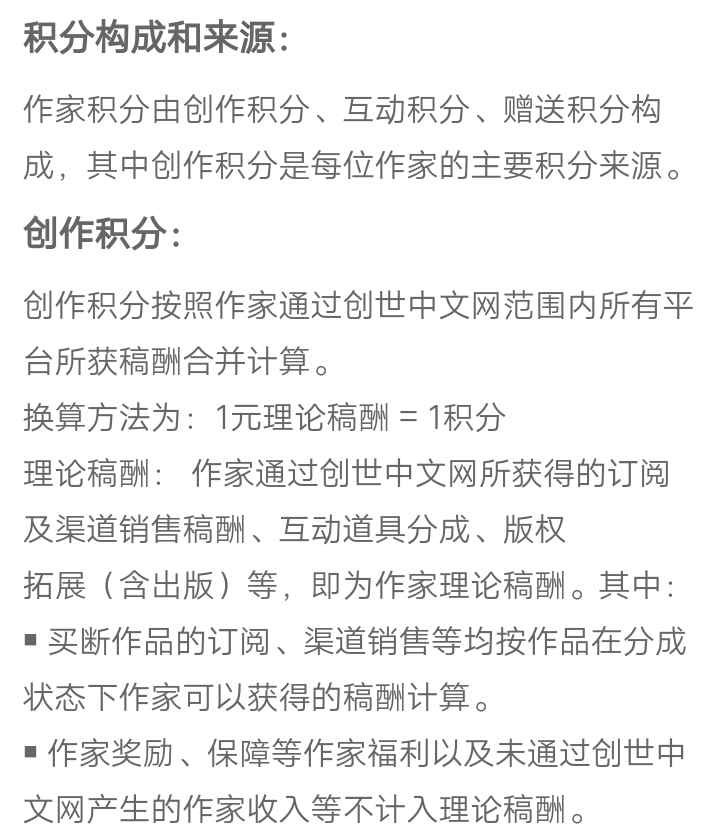 积分构成和来源：

作家积分由创作积分、互动积分、赠送积分构成，其中创作积分是每位作家的主要积分来源。

创作积分：

创作积分按照作家通过创世中文网范围内所有平台所获稿酬合并计算。
换算方法为：1元理论稿酬 = 1积分
理论稿酬： 作家通过创世中文网所获得的订阅及渠道销售稿酬、互动道具分成、版权拓展（含出版）等，即为作家理论稿酬。其中：
▪ 买断作品的订阅、渠道销售等均按作品在分成状态下作家可以获得的稿酬计算。
▪ 作家奖励、保障等作家福利以及未通过创世中文网产生的作家收入等不计入理论稿酬。